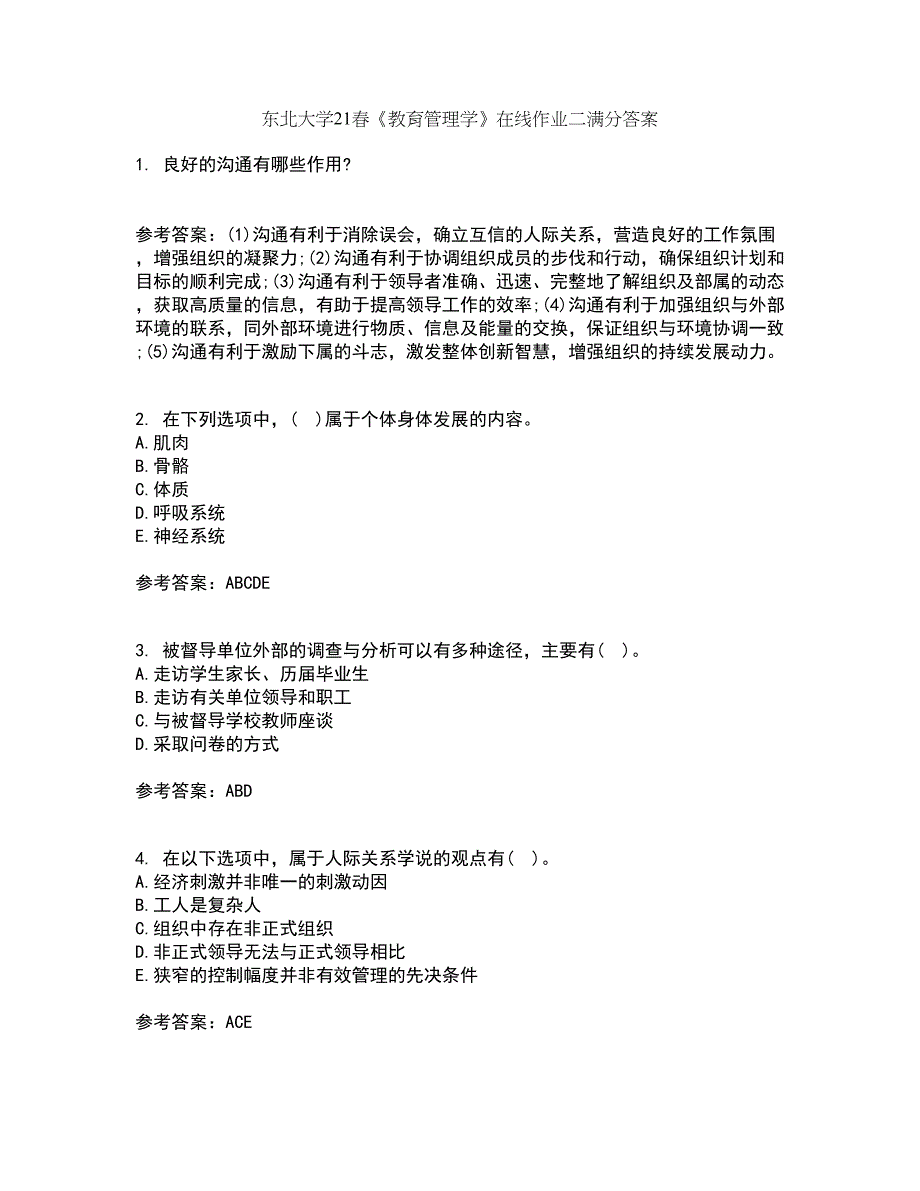 东北大学21春《教育管理学》在线作业二满分答案

1. 良好的沟通有哪些作用?

参考答案：(1)沟通有利于消除误会，确立互信的人际关系，营造良好的工作氛围，增强组织的凝聚力;(2)沟通有利于协调组织成员的步伐和行动，确保组织计划和目标的顺利完成;(3)沟通有利于领导者准确、迅速、完整地了解组织及部属的动态，获取高质量的信息，有助于提高领导工作的效率;(4)沟通有利于加强组织与外部环境的联系，同外部环境进行物质、信息及能量的交换，保证组织与环境协调一致;(5)沟通有利于激励下属的斗志，激发整体创新智慧，增强组织的持续发展动力。

2. 在下列选项中，( )属于个体身体发展的内容。
A.肌肉
B.骨骼
C.体质
D.呼吸系统
E.神经系统

参考答案：ABCDE

3. 被督导单位外部的调查与分析可以有多种途径，主要有( )。
A.走访学生家长、历届毕业生
B.走访有关单位领导和职工
C.与被督导学校教师座谈
D.采取问卷的方式

参考答案：ABD

4. 在以下选项中，属于人际关系学说的观点有( )。
A.经济刺激并非唯一的刺激动因
B.工人是复杂人
C.组织中存在非正式组织
D.非正式领导无法与正式领导相比
E.狭窄的控制幅度并非有效管理的先决条件

参考答案：ACE